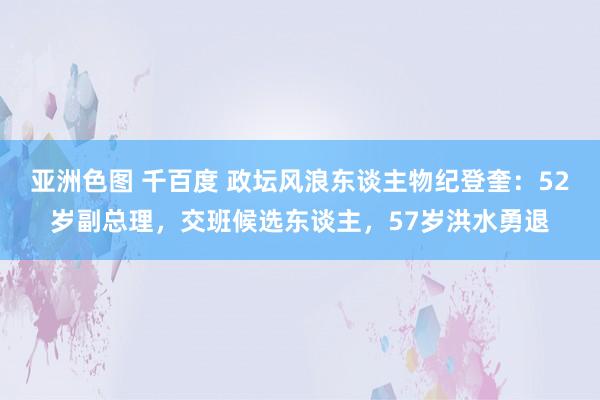 亚洲色图 千百度 政坛风浪东谈主物纪登奎：52岁副总理，交班候选东谈主，57岁洪水勇退